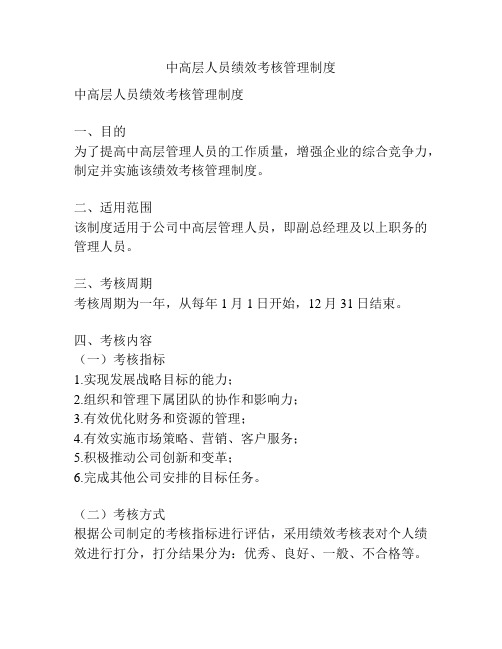 中高层人员绩效考核管理制度

中高层人员绩效考核管理制度

一、目的
为了提高中高层管理人员的工作质量，增强企业的综合竞争力，制定并实施该绩效考核管理制度。

二、适用范围
该制度适用于公司中高层管理人员，即副总经理及以上职务的管理人员。

三、考核周期
考核周期为一年，从每年 1 月 1 日开始，12 月 31 日结束。

四、考核内容
（一）考核指标
1.实现发展战略目标的能力；
2.组织和管理下属团队的协作和影响力；
3.有效优化财务和资源的管理；
4.有效实施市场策略、营销、客户服务；
5.积极推动公司创新和变革；
6.完成其他公司安排的目标任务。

（二）考核方式
根据公司制定的考核指标进行评估，采用绩效考核表对个人绩效进行打分，打分结果分为：优秀、良好、一般、不合格等。